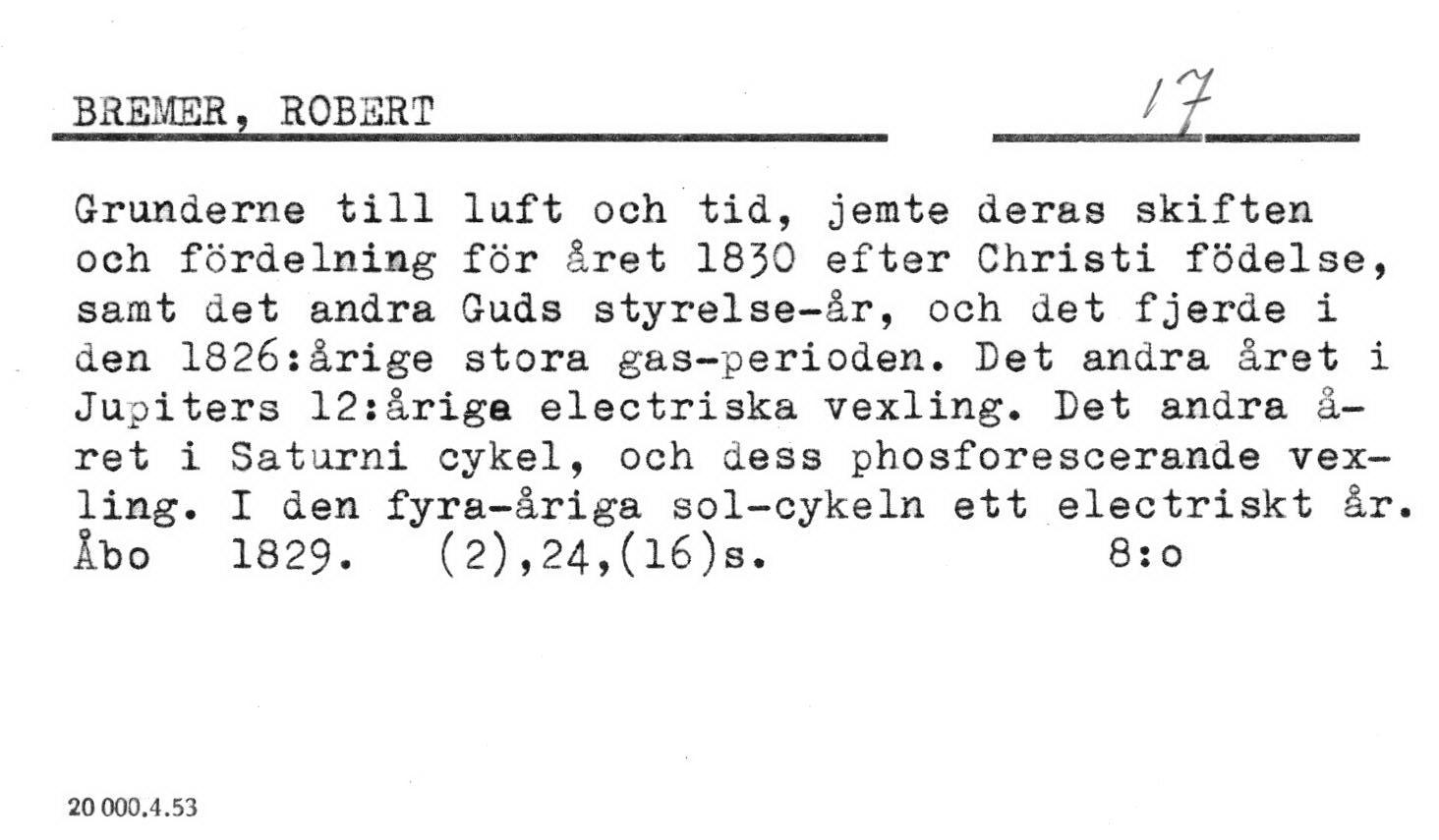 BREMER, ROBERT 17

Grunderne till luft och tid, jemte deras skiften och fördelning för året 1830 efter Christi födelse, samt det andra Guds styrelse-år, och det fjerde i den 1826:årige stora gas-perioden. Det andra året i Jupiters 12:åriga electriska vexling. Det andra året i Saturni cykel, och dess phosforescerande vexling. I den fyra-åriga sol-cykeln ett electriskt år. Åbo 1829. (2),24,(16)s. 8:o

20 000.4.53